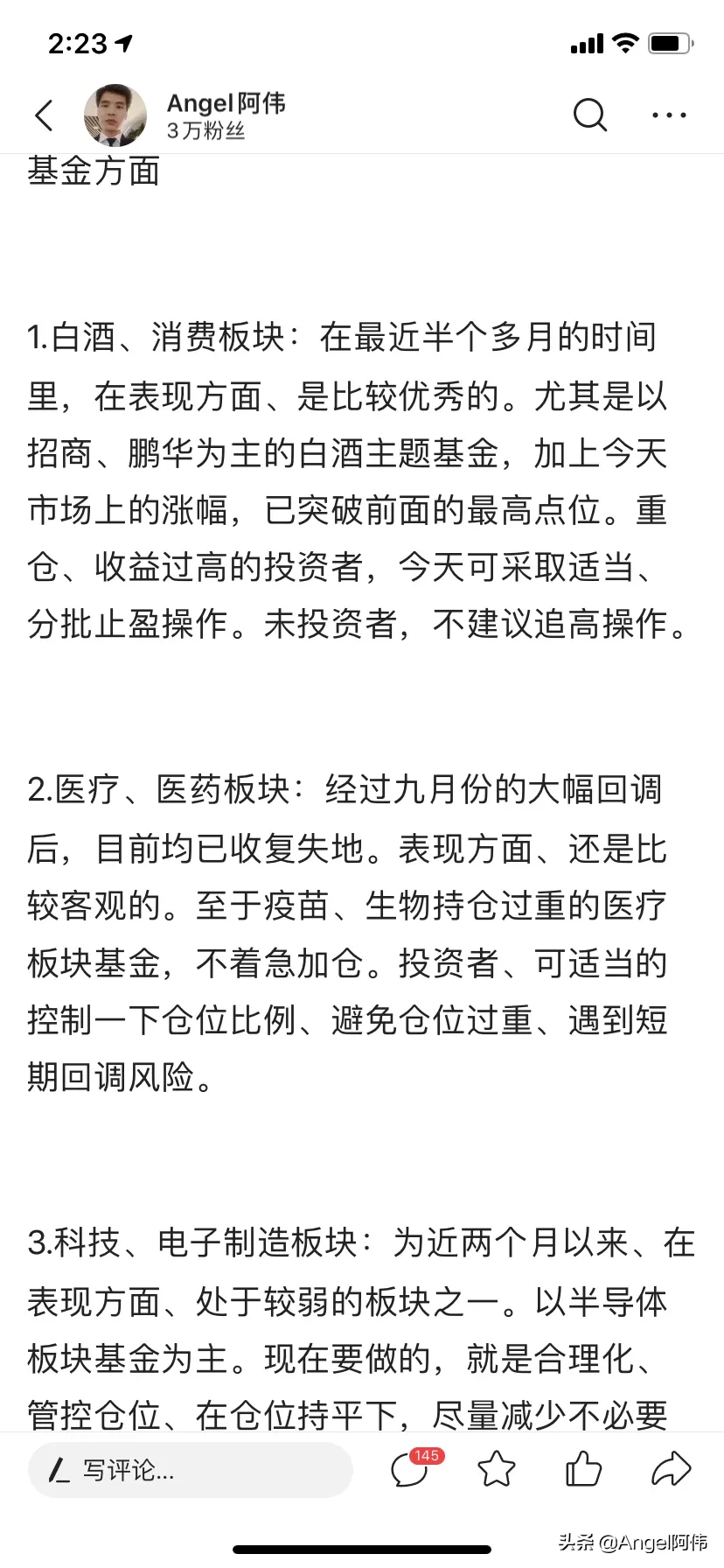 2:23

Angel阿伟
3万粉丝

基金方面

1.白酒、消费板块：在最近半个多月的时间里，在表现方面、是比较优秀的。尤其是以招商、鹏华为主的白酒主题基金，加上今天市场上的涨幅，已突破前面的最高点位。重仓、收益过高的投资者，今天可采取适当、分批止盈操作。未投资者，不建议追高操作。

2.医疗、医药板块：经过九月份的大幅回调后，目前均已收复失地。表现方面、还是比较客观的。至于疫苗、生物持仓过重的医疗板块基金，不着急加仓。投资者、可适当的控制一下仓位比例、避免仓位过重、遇到短期回调风险。

3.科技、电子制造板块：为近两个月以来、在表现方面、处于较弱的板块之一。以半导体板块基金为主。现在要做的，就是合理化、管控仓位、在仓位持平下，尽量减少不必要

写评论...
145

头条 @Angel阿伟